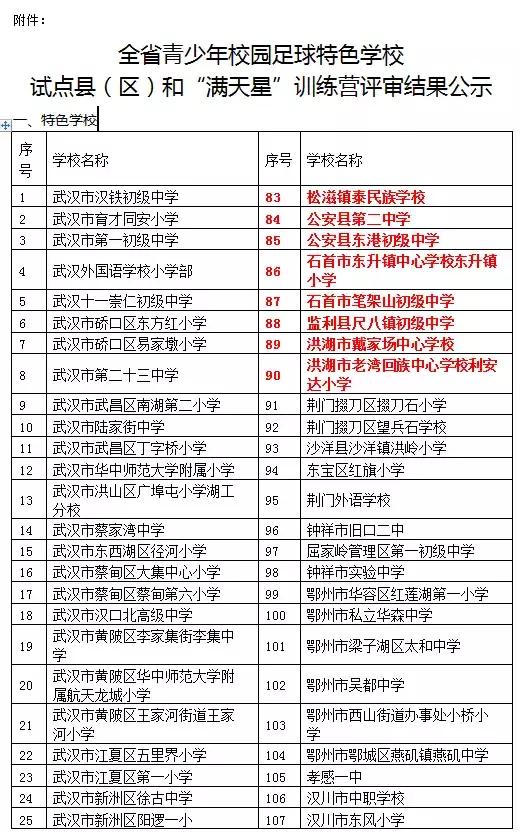 附件：

全省青少年校园足球特色学校
试点县（区）和“满天星”训练营评审结果公示

一、特色学校

| 序号 | 学校名称 | 序号 | 学校名称 |
|---|---|---|---|
| 1 | 武汉市汉铁初级中学 | 83 | 松滋镇泰民族学校 |
| 2 | 武汉市育才同安小学 | 84 | 公安县第二中学 |
| 3 | 武汉市第一初级中学 | 85 | 公安县东港初级中学 |
| 4 | 武汉外国语学校小学部 | 86 | 石首市东升镇中心学校东升镇小学 |
| 5 | 武汉十一崇仁初级中学 | 87 | 石首市笔架山初级中学 |
| 6 | 武汉市硚口区东方红小学 | 88 | 监利县尺八镇初级中学 |
| 7 | 武汉市硚口区易家墩小学 | 89 | 洪湖市戴家场中心学校 |
| 8 | 武汉市第二十三中学 | 90 | 洪湖市老湾回族中心学校利安达小学 |
| 9 | 武汉市武昌区南湖第二小学 | 91 | 荆门掇刀区掇刀石小学 |
| 10 | 武汉市陆家街中学 | 92 | 荆门掇刀区望兵石学校 |
| 11 | 武汉市武昌区丁字桥小学 | 93 | 沙洋县沙洋镇洪岭小学 |
| 12 | 武汉市华中师范大学附属小学 | 94 | 东宝区红旗小学 |
| 13 | 武汉市洪山区广埠屯小学湖工分校 | 95 | 荆门外语学校 |
| 14 | 武汉市蔡家湾中学 | 96 | 钟祥市旧口二中 |
| 15 | 武汉市东西湖区径河小学 | 97 | 屈家岭管理区第一初级中学 |
| 16 | 武汉市蔡甸区大集中心小学 | 98 | 钟祥市实验中学 |
| 17 | 武汉市蔡甸区蔡甸第六小学 | 99 | 鄂州市华容区红莲湖第一小学 |
| 18 | 武汉市汉口北高级中学 | 100 | 鄂州市私立华森中学 |
| 19 | 武汉市黄陂区李家集街李集中学 | 101 | 鄂州市梁子湖区太和中学 |
| 20 | 武汉市黄陂区华中师范大学附属航天龙城小学 | 102 | 鄂州市吴都中学 |
| 21 | 武汉市黄陂区王家河街道王家河小学 | 103 | 鄂州市西山街道办事处小桥小学 |
| 22 | 武汉市江夏区五里界小学 | 104 | 鄂州市鄂城区燕矶镇燕矶中学 |
| 23 | 武汉市江夏区第一小学 | 105 | 孝感一中 |
| 24 | 武汉市新洲区徐古中学 | 106 | 汉川市中职学校 |
| 25 | 武汉市新洲区阳逻一小 | 107 | 汉川市东风小学 |